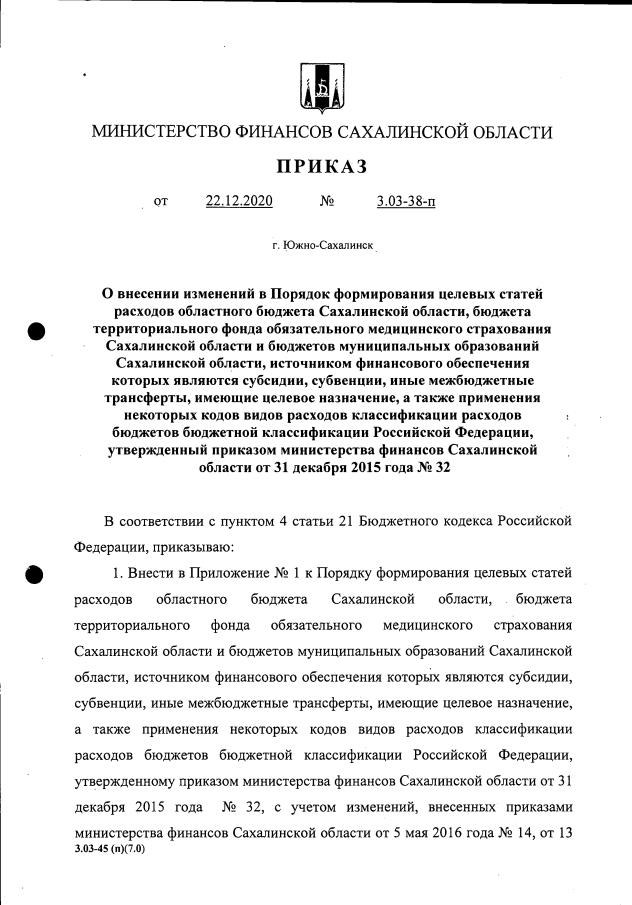 МИНИСТЕРСТВО ФИНАНСОВ САХАЛИНСКОЙ ОБЛАСТИ

ПРИКАЗ

от 22.12.2020 № 3.03-38-п

г. Южно-Сахалинск

О внесении изменений в Порядок формирования целевых статей расходов областного бюджета Сахалинской области, бюджета территориального фонда обязательного медицинского страхования Сахалинской области и бюджетов муниципальных образований Сахалинской области, источником финансового обеспечения которых являются субсидии, субвенции, иные межбюджетные трансферты, имеющие целевое назначение, а также применения некоторых кодов видов расходов классификации расходов бюджетов бюджетной классификации Российской Федерации, утвержденный приказом министерства финансов Сахалинской области от 31 декабря 2015 года № 32

В соответствии с пунктом 4 статьи 21 Бюджетного кодекса Российской Федерации, приказываю:

1. Внести в Приложение № 1 к Порядку формирования целевых статей расходов областного бюджета Сахалинской области, бюджета территориального фонда обязательного медицинского страхования Сахалинской области и бюджетов муниципальных образований Сахалинской области, источником финансового обеспечения которых являются субсидии, субвенции, иные межбюджетные трансферты, имеющие целевое назначение, а также применения некоторых кодов видов расходов классификации расходов бюджетов бюджетной классификации Российской Федерации, утвержденному приказом министерства финансов Сахалинской области от 31 декабря 2015 года № 32, с учетом изменений, внесенных приказами министерства финансов Сахалинской области от 5 мая 2016 года № 14, от 13

3.03-45 (п)(7.0)